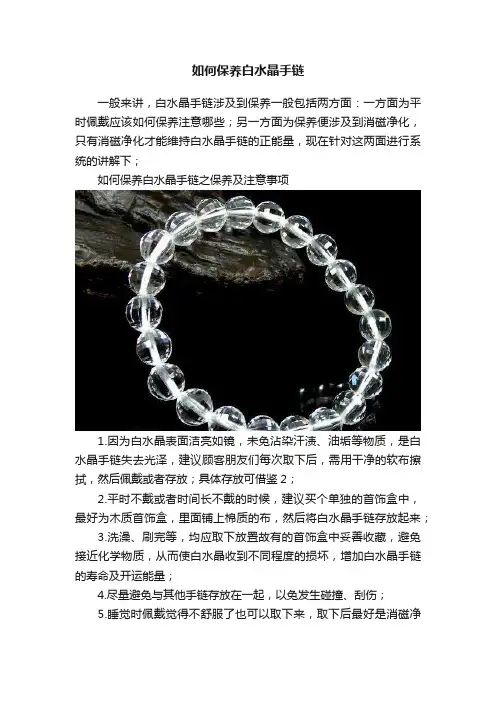 如何保养白水晶手链

一般来讲，白水晶手链涉及到保养一般包括两方面：一方面为平时佩戴应该如何保养注意哪些；另一方面为保养便涉及到消磁净化，只有消磁净化才能维持白水晶手链的正能量，现在针对这两面进行系统的讲解下；

如何保养白水晶手链之保养及注意事项

1.因为白水晶表面洁亮如镜，未免沾染汗渍、油垢等物质，是白水晶手链失去光泽，建议顾客朋友们每次取下后，需用干净的软布擦拭，然后佩戴或者存放；具体存放可借鉴2；

2.平时不戴或者时间长不戴的时候，建议买个单独的首饰盒中，最好为木质首饰盒，里面铺上棉质的布，然后将白水晶手链存放起来；

3.洗澡、刷完等，均应取下放置故有的首饰盒中妥善收藏，避免接近化学物质，从而使白水晶收到不同程度的损坏，增加白水晶手链的寿命及开运能量；

4.尽量避免与其他手链存放在一起，以免发生碰撞、刮伤；

5.睡觉时佩戴觉得不舒服了也可以取下来，取下后最好是消磁净